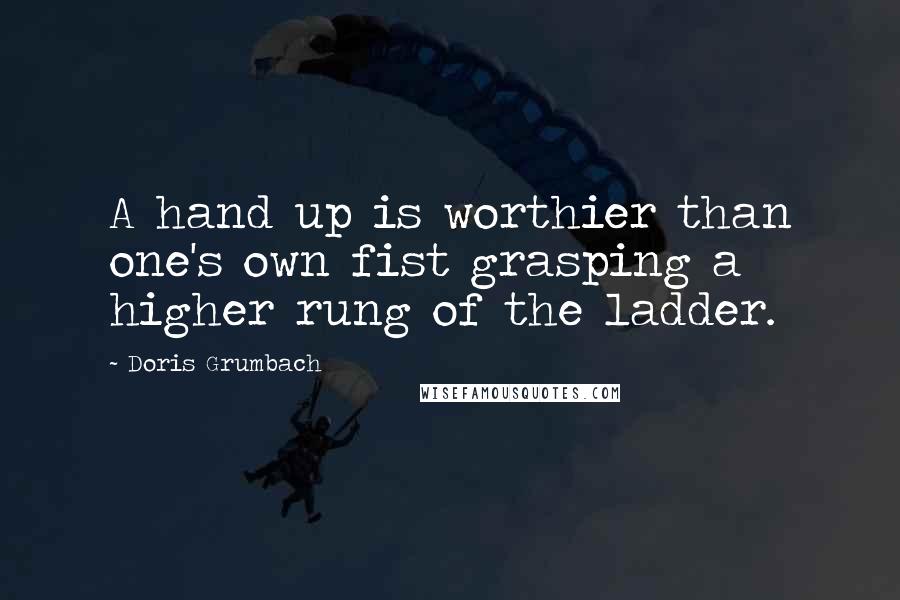 A hand up is worthier than one's own fist grasping a higher rung of the ladder.

~ Doris Grumbach

WISEFAMOUSQUOTES.COM